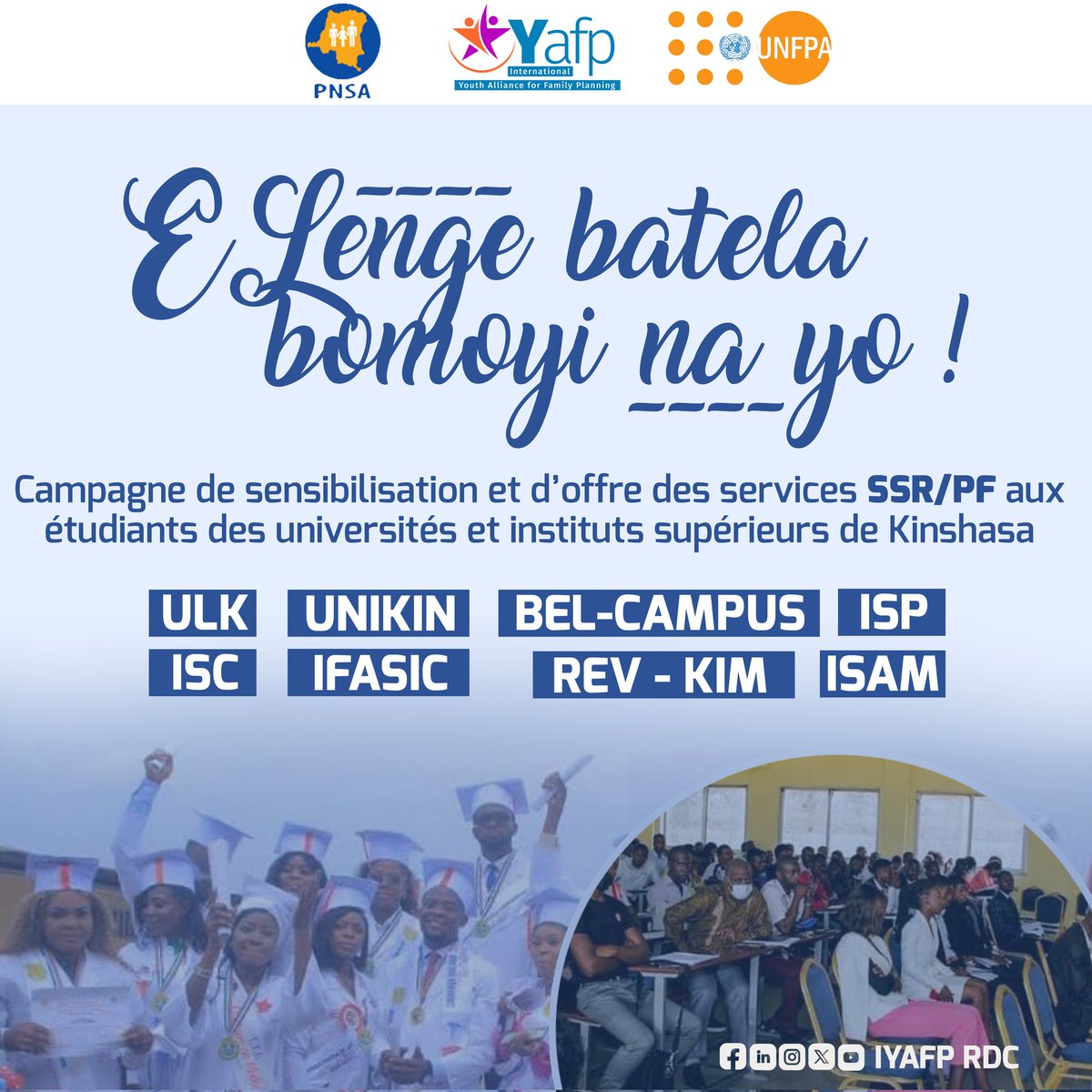 PNSA

Yafp International Youth Alliance for Family Planning

UNFPA

ELenge batela bomoyi na yo !

Campagne de sensibilisation et d'offre des services SSR/PF aux étudiants des universités et instituts supérieurs de Kinshasa

ULK UNIKIN BEL-CAMPUS ISP
ISC IFASIC REV - KIM ISAM

IYAFP RDC